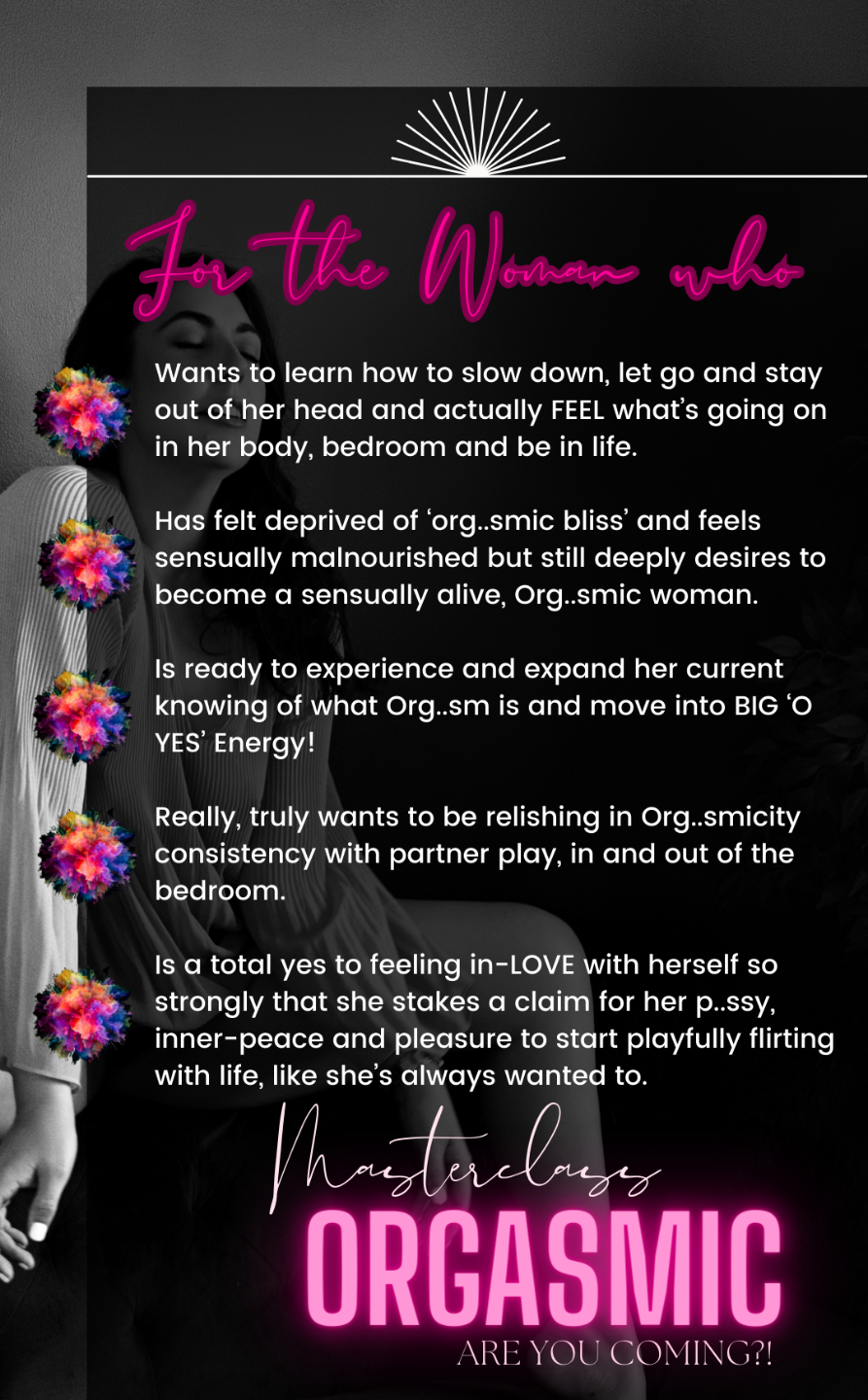 For the Woman who

Wants to learn how to slow down, let go and stay out of her head and actually FEEL what's going on in her body, bedroom and be in life.

Has felt deprived of 'org..smic bliss' and feels sensually malnourished but still deeply desires to become a sensually alive, Org..smic woman.

Is ready to experience and expand her current knowing of what Org..sm is and move into BIG 'O YES' Energy!

Really, truly wants to be relishing in Org..smicity consistency with partner play, in and out of the bedroom.

Is a total yes to feeling in-LOVE with herself so strongly that she stakes a claim for her p..ssy, inner-peace and pleasure to start playfully flirting with life, like she's always wanted to.

Masterclass

ORGASMIC

ARE YOU COMING?!